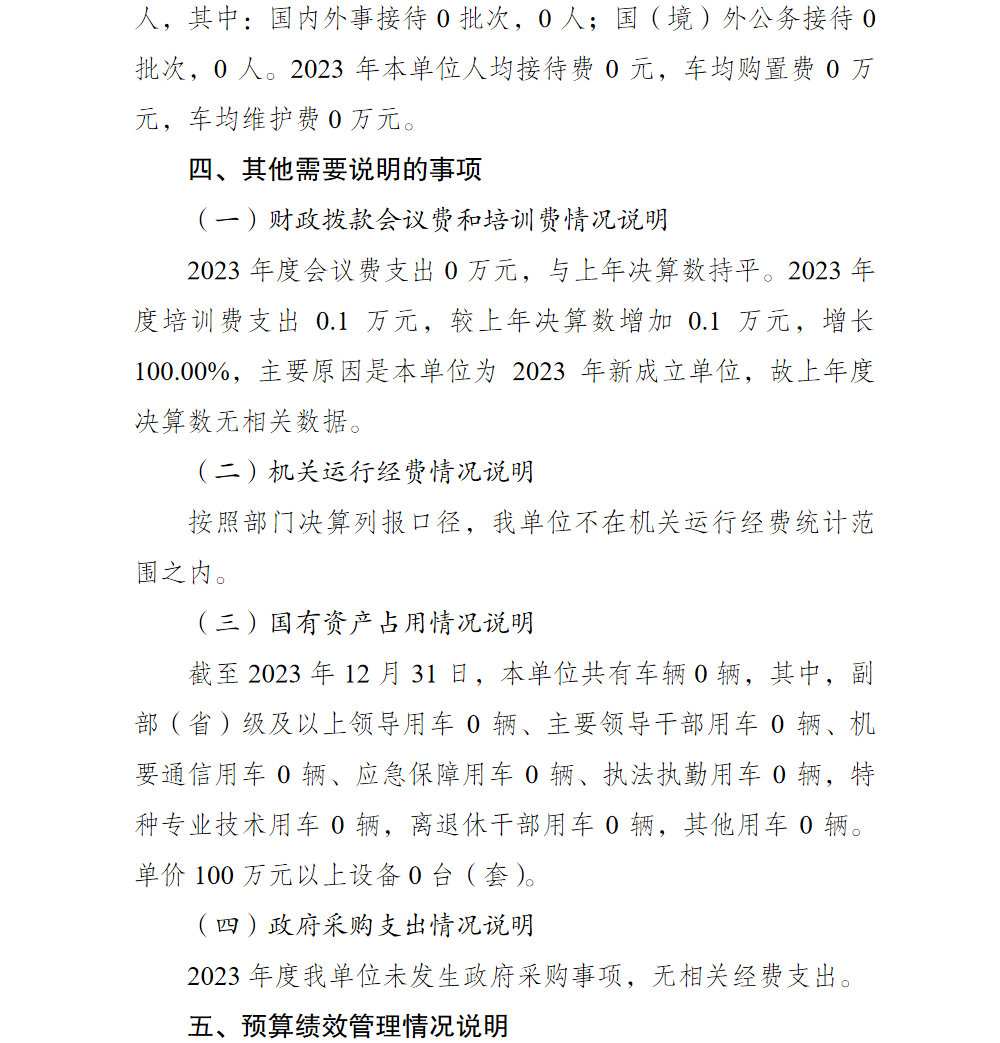 人，其中：国内外事接待 0 批次，0 人；国（境）外公务接待 0 批次，0 人。2023 年本单位人均接待费 0 元，车均购置费 0 万元，车均维护费 0 万元。

四、其他需要说明的事项

（一）财政拨款会议费和培训费情况说明

2023 年度会议费支出 0 万元，与上年决算数持平。2023 年度培训费支出 0.1 万元，较上年决算数增加 0.1 万元，增长 100.00%，主要原因是本单位为 2023 年新成立单位，故上年度决算数无相关数据。

（二）机关运行经费情况说明

按照部门决算列报口径，我单位不在机关运行经费统计范围之内。

（三）国有资产占用情况说明

截至 2023 年 12 月 31 日，本单位共有车辆 0 辆，其中，副部（省）级及以上领导用车 0 辆、主要领导干部用车 0 辆、机要通信用车 0 辆、应急保障用车 0 辆、执法执勤用车 0 辆，特种专业技术用车 0 辆，离退休干部用车 0 辆，其他用车 0 辆。单价 100 万元以上设备 0 台（套）。

（四）政府采购支出情况说明

2023 年度我单位未发生政府采购事项，无相关经费支出。

五、预算绩效管理情况说明